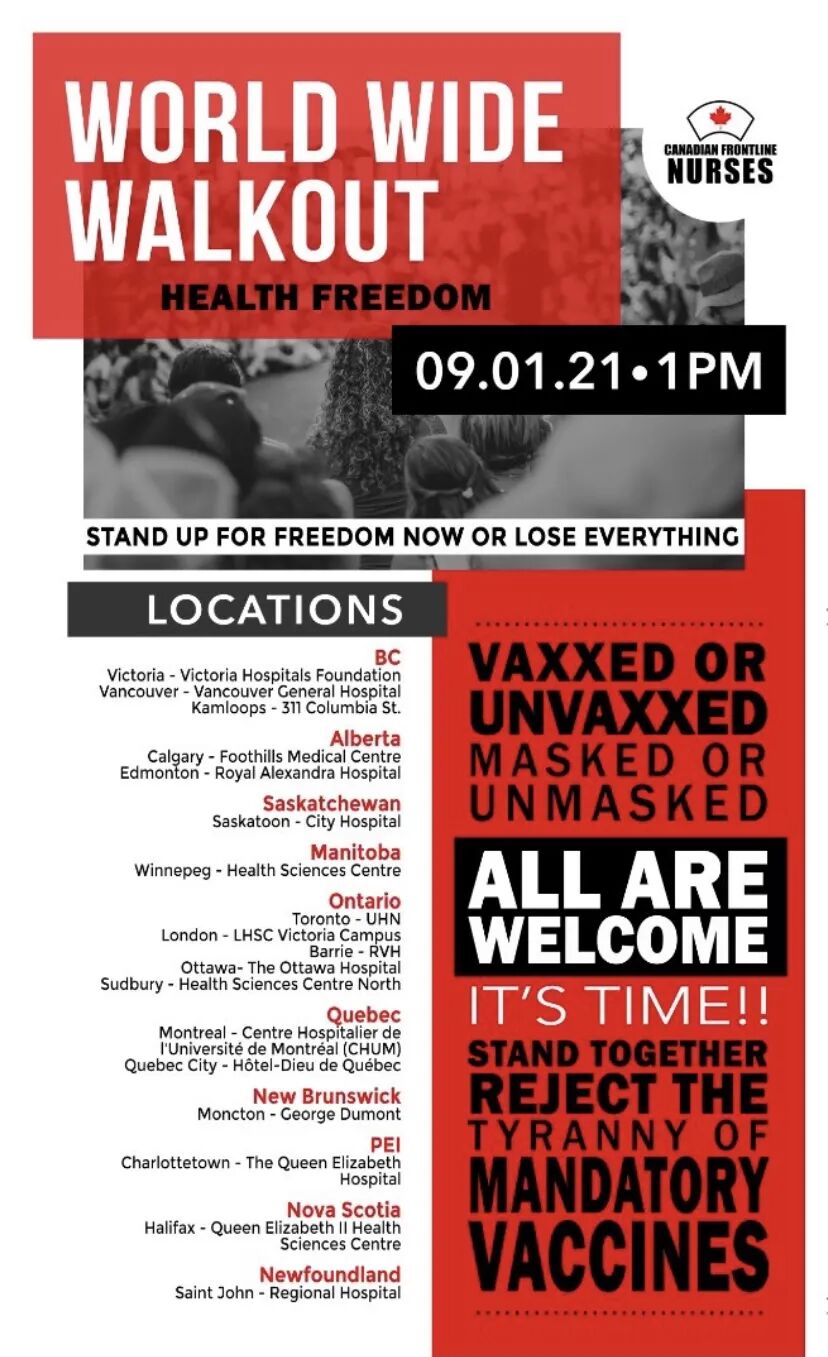 WORLD WIDE WALKOUT

HEALTH FREEDOM

CANADIAN FRONTLINE NURSES

09.01.21•1PM

STAND UP FOR FREEDOM NOW OR LOSE EVERYTHING

LOCATIONS

BC
Victoria - Victoria Hospitals Foundation
Vancouver - Vancouver General Hospital
Kamloops - 311 Columbia St.

Alberta
Calgary - Foothills Medical Centre
Edmonton - Royal Alexandra Hospital

Saskatchewan
Saskatoon - City Hospital

Manitoba
Winnepeg - Health Sciences Centre

Ontario
Toronto - UHN
London - LHSC Victoria Campus
Barrie - RVH
Ottawa- The Ottawa Hospital
Sudbury - Health Sciences Centre North

Quebec
Montreal - Centre Hospitalier de l'Université de Montréal (CHUM)
Quebec City - Hôtel-Dieu de Québec

New Brunswick
Moncton - George Dumont

PEI
Charlottetown - The Queen Elizabeth Hospital

Nova Scotia
Halifax - Queen Elizabeth II Health Sciences Centre

Newfoundland
Saint John - Regional Hospital

VAXXED OR UNVAXXED MASKED OR UNMASKED

ALL ARE WELCOME

IT'S TIME!!

STAND TOGETHER REJECT THE TYRANNY OF MANDATORY VACCINES